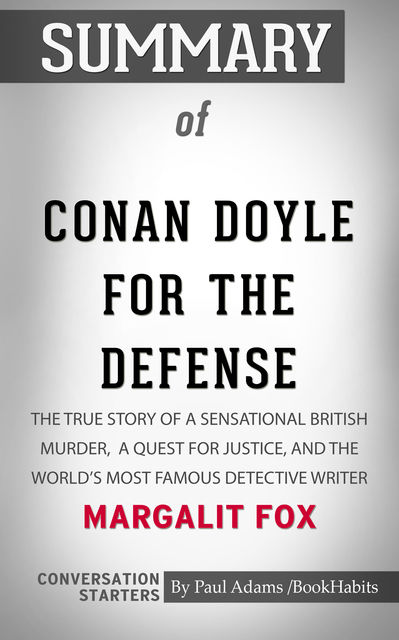 SUMMARY

of

CONAN DOYLE FOR THE DEFENSE

THE TRUE STORY OF A SENSATIONAL BRITISH MURDER, A QUEST FOR JUSTICE, AND THE WORLD'S MOST FAMOUS DETECTIVE WRITER

MARGALIT FOX

CONVERSATION STARTERS

By Paul Adams /BookHabits